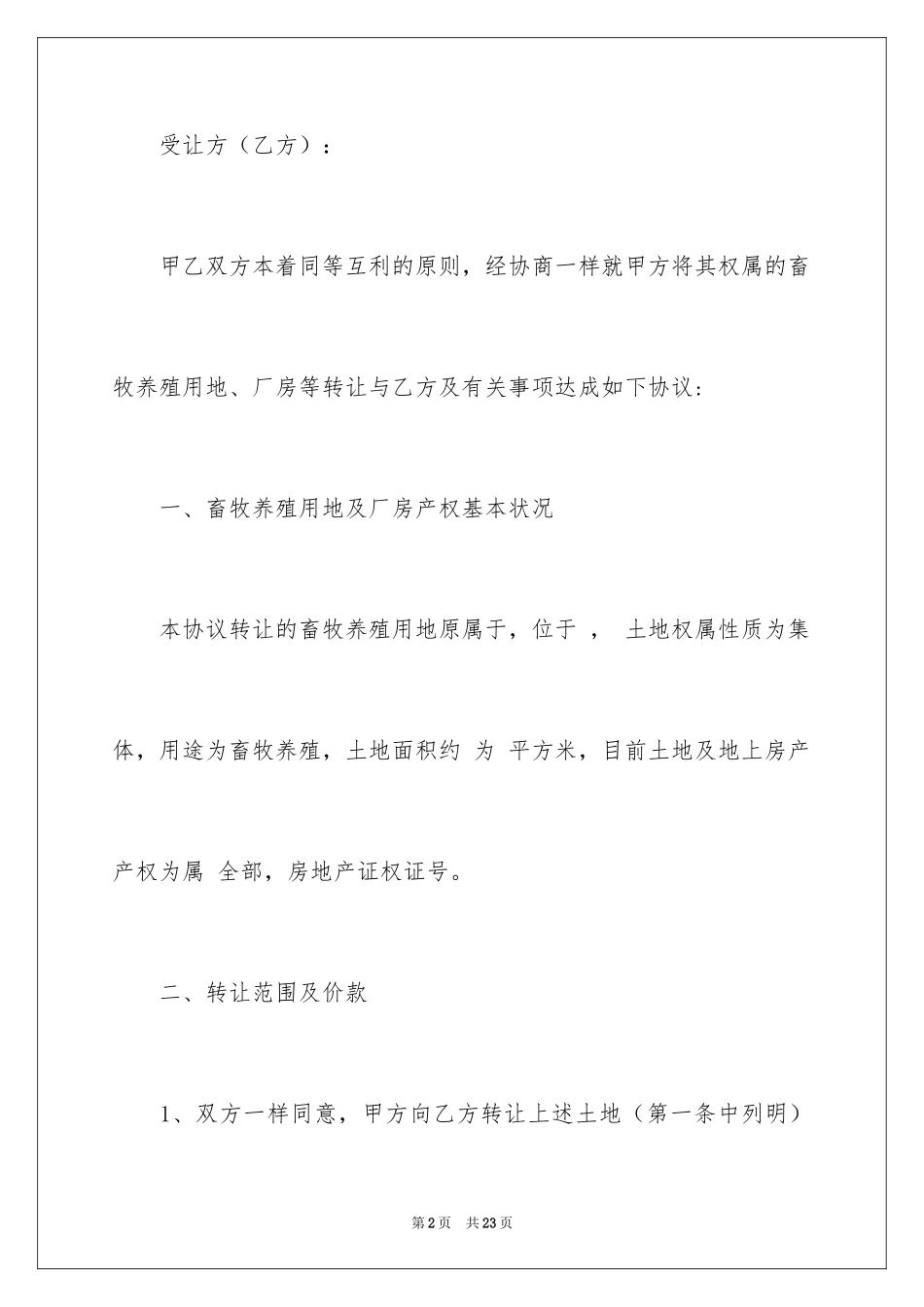 受让方（乙方）：

甲乙双方本着同等互利的原则，经协商一样就甲方将其权属的畜牧养殖用地、厂房等转让与乙方及有关事项达成如下协议：

一、畜牧养殖用地及厂房产权基本状况

本协议转让的畜牧养殖用地原属于，位于 ， 土地权属性质为集体，用途为畜牧养殖，土地面积约 为 平方米，目前土地及地上房产产权为属 全部，房地产证权证号。

二、转让范围及价款

1、双方一样同意，甲方向乙方转让上述土地（第一条中列明）

第2页 共23页